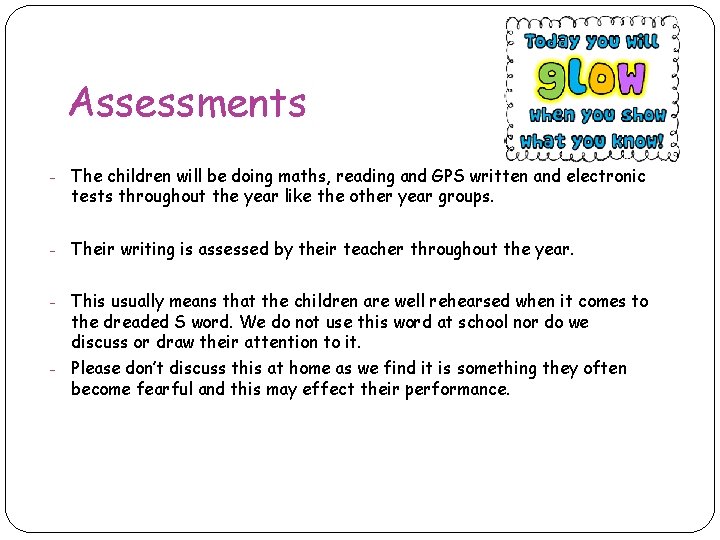 Assessments

Today you will
glow
when you show
what you know!

- The children will be doing maths, reading and GPS written and electronic tests throughout the year like the other year groups.

- Their writing is assessed by their teacher throughout the year.

- This usually means that the children are well rehearsed when it comes to the dreaded S word. We do not use this word at school nor do we discuss or draw their attention to it.

- Please don't discuss this at home as we find it is something they often become fearful and this may effect their performance.